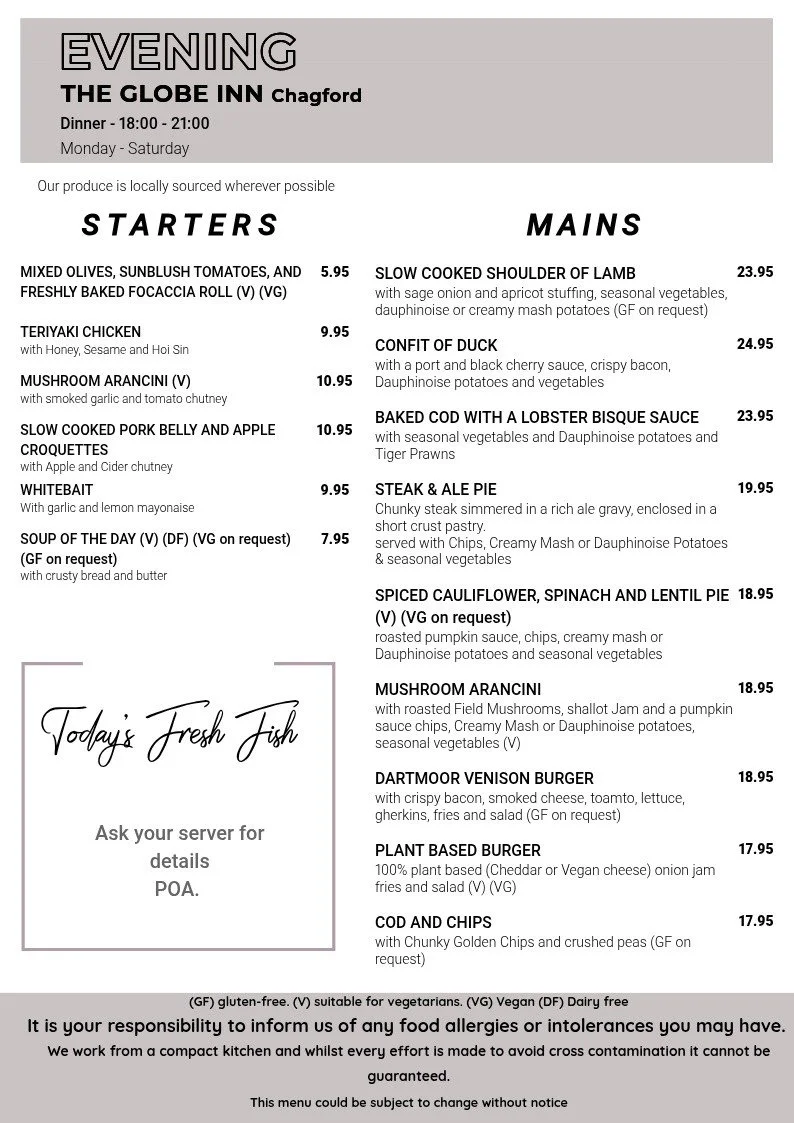 EVENING
THE GLOBE INN Chagford
Dinner - 18:00 - 21:00
Monday - Saturday

Our produce is locally sourced wherever possible

STARTERS

MIXED OLIVES, SUNBLUSH TOMATOES, AND FRESHLY BAKED FOCACCIA ROLL (V) (VG) 5.95

TERIYAKI CHICKEN 9.95
with Honey, Sesame and Hoi Sin

MUSHROOM ARANCINI (V) 10.95
with smoked garlic and tomato chutney

SLOW COOKED PORK BELLY AND APPLE CROQUETTES 10.95
with Apple and Cider chutney

WHITEBAIT 9.95
With garlic and lemon mayonaise

SOUP OF THE DAY (V) (DF) (VG on request) (GF on request) 7.95
with crusty bread and butter

Today's Fresh Fish

Ask your server for details
POA.

MAINS

SLOW COOKED SHOULDER OF LAMB 23.95
with sage onion and apricot stuffing, seasonal vegetables, dauphinoise or creamy mash potatoes (GF on request)

CONFIT OF DUCK 24.95
with a port and black cherry sauce, crispy bacon, Dauphinoise potatoes and vegetables

BAKED COD WITH A LOBSTER BISQUE SAUCE 23.95
with seasonal vegetables and Dauphinoise potatoes and Tiger Prawns

STEAK & ALE PIE 19.95
Chunky steak simmered in a rich ale gravy, enclosed in a short crust pastry.
served with Chips, Creamy Mash or Dauphinoise Potatoes & seasonal vegetables

SPICED CAULIFLOWER, SPINACH AND LENTIL PIE (V) (VG on request) 18.95
roasted pumpkin sauce, chips, creamy mash or Dauphinoise potatoes and seasonal vegetables

MUSHROOM ARANCINI 18.95
with roasted Field Mushrooms, shallot Jam and a pumpkin sauce chips, Creamy Mash or Dauphinoise potatoes, seasonal vegetables (V)

DARTMOOR VENISON BURGER 18.95
with crispy bacon, smoked cheese, toamto, lettuce, gherkins, fries and salad (GF on request)

PLANT BASED BURGER 17.95
100% plant based (Cheddar or Vegan cheese) onion jam fries and salad (V) (VG)

COD AND CHIPS 17.95
with Chunky Golden Chips and crushed peas (GF on request)

(GF) gluten-free. (V) suitable for vegetarians. (VG) Vegan (DF) Dairy free
It is your responsibility to inform us of any food allergies or intolerances you may have.
We work from a compact kitchen and whilst every effort is made to avoid cross contamination it cannot be guaranteed.
This menu could be subject to change without notice